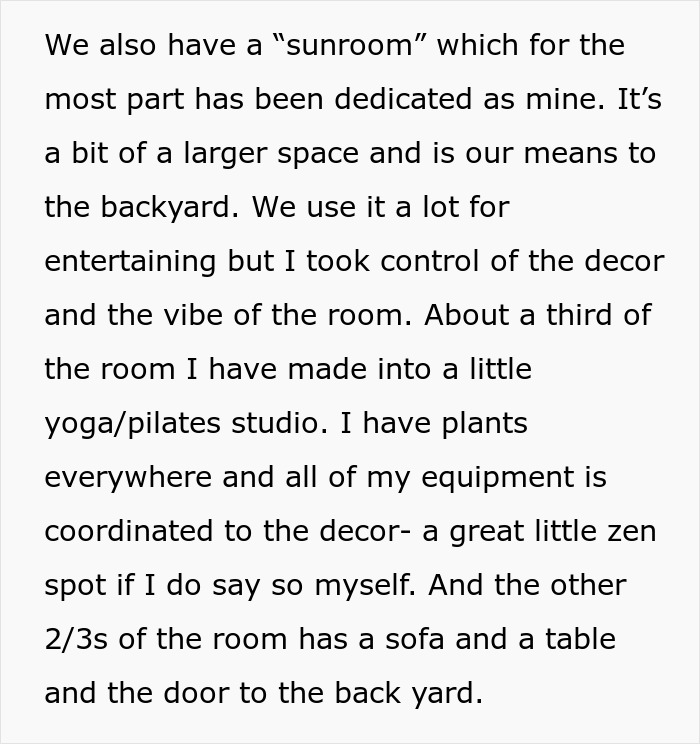 We also have a “sunroom” which for the most part has been dedicated as mine. It’s a bit of a larger space and is our means to the backyard. We use it a lot for entertaining but I took control of the decor and the vibe of the room. About a third of the room I have made into a little yoga/pilates studio. I have plants everywhere and all of my equipment is coordinated to the decor- a great little zen spot if I do say so myself. And the other 2/3s of the room has a sofa and a table and the door to the back yard.